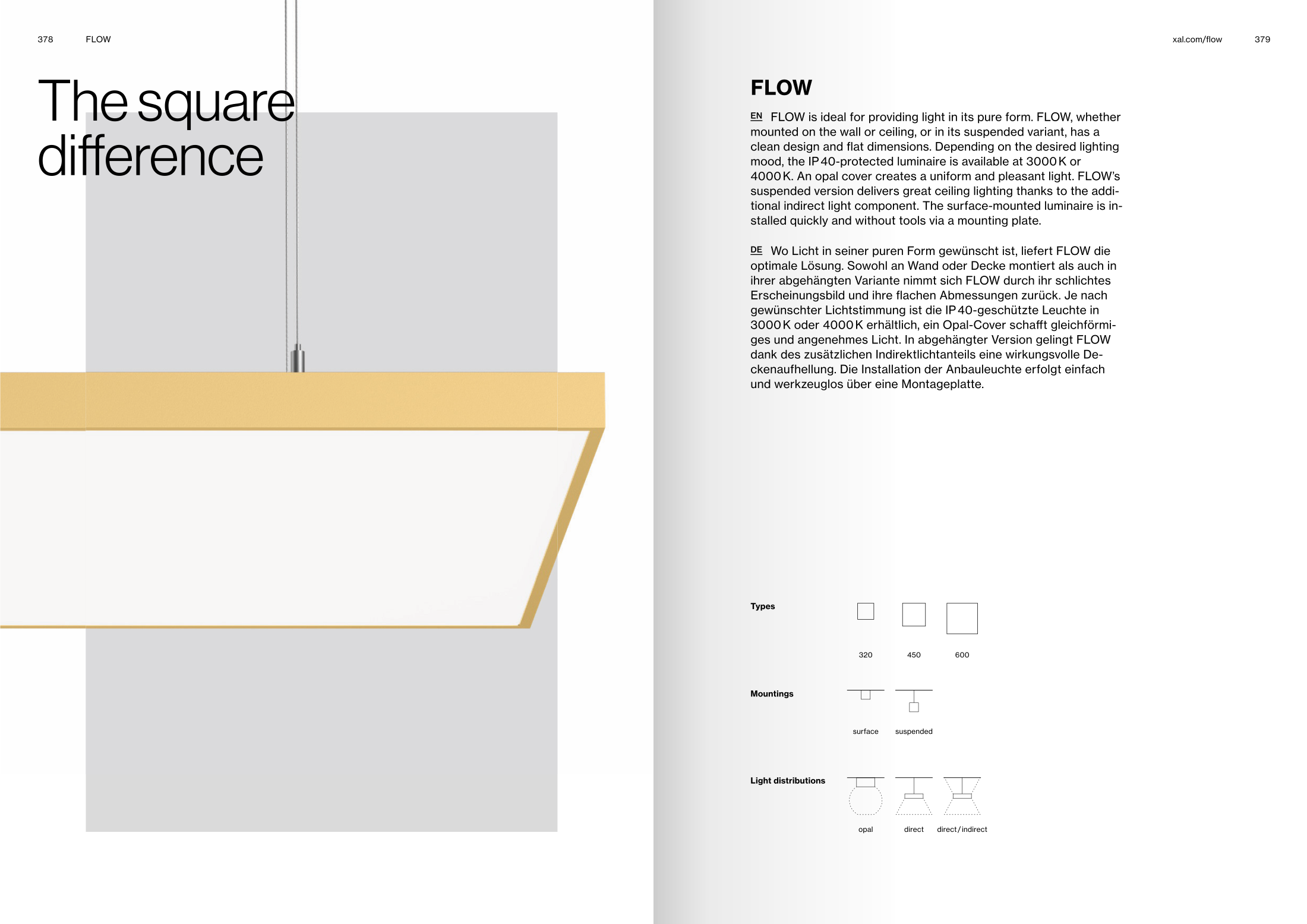 378 FLOW

The square difference

xal.com/flow 379

FLOW

EN FLOW is ideal for providing light in its pure form. FLOW, whether mounted on the wall or ceiling, or in its suspended variant, has a clean design and flat dimensions. Depending on the desired lighting mood, the IP 40-protected luminaire is available at 3000 K or 4000 K. An opal cover creates a uniform and pleasant light. FLOW's suspended version delivers great ceiling lighting thanks to the additional indirect light component. The surface-mounted luminaire is installed quickly and without tools via a mounting plate.

DE Wo Licht in seiner puren Form gewünscht ist, liefert FLOW die optimale Lösung. Sowohl an Wand oder Decke montiert als auch in ihrer abgehängten Variante nimmt sich FLOW durch ihr schlichtes Erscheinungsbild und ihre flachen Abmessungen zurück. Je nach gewünschter Lichtstimmung ist die IP 40-geschützte Leuchte in 3000 K oder 4000 K erhältlich, ein Opal-Cover schafft gleichförmiges und angenehmes Licht. In abgehängter Version gelingt FLOW dank des zusätzlichen Indirektlichtanteils eine wirkungsvolle Deckenaufhellung. Die Installation der Anbauleuchte erfolgt einfach und werkzeuglos über eine Montageplatte.

Types

320 450 600

Mountings

surface suspended

Light distributions

opal direct direct / indirect